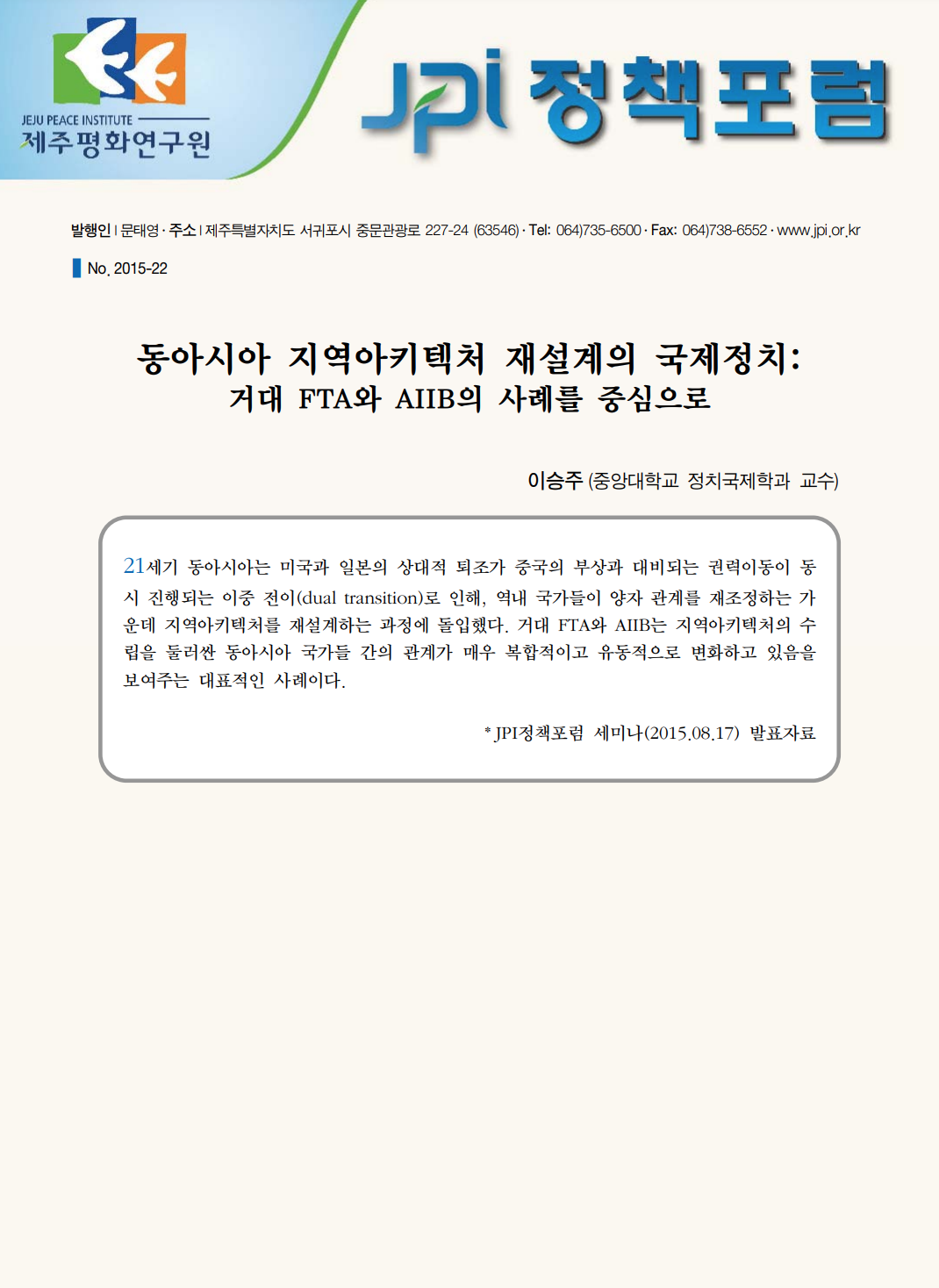 JEJU PEACE INSTITUTE
제주평화연구원

JPI 정책포럼

발행인 | 문태영 · 주소 | 제주특별자치도 서귀포시 중문관광로 227-24 (63546) · Tel: 064)735-6500 · Fax: 064)738-6552 · www.jpi.or.kr

No. 2015-22

동아시아 지역아키텍처 재설계의 국제정치:
거대 FTA와 AIIB의 사례를 중심으로

이승주 (중앙대학교 정치국제학과 교수)

21세기 동아시아는 미국과 일본의 상대적 퇴조가 중국의 부상과 대비되는 권력이동이 동시 진행되는 이중 전이(dual transition)로 인해, 역내 국가들이 양자 관계를 재조정하는 가운데 지역아키텍처를 재설계하는 과정에 돌입했다. 거대 FTA와 AIIB는 지역아키텍처의 수립을 둘러싼 동아시아 국가들 간의 관계가 매우 복합적이고 유동적으로 변화하고 있음을 보여주는 대표적인 사례이다.

* JPI정책포럼 세미나(2015.08.17) 발표자료